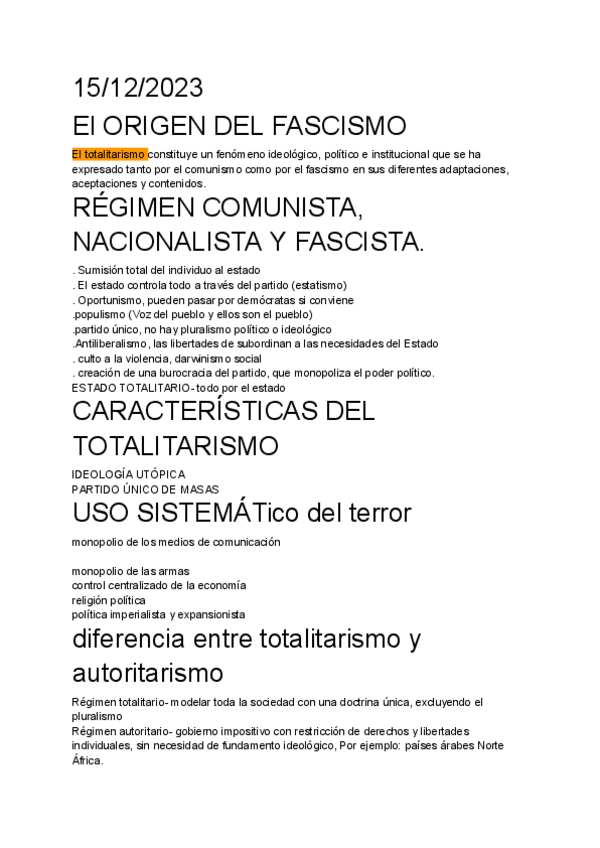 15/12/2023

El ORIGEN DEL FASCISMO

El totalitarismo constituye un fenómeno ideológico, político e institucional que se ha expresado tanto por el comunismo como por el fascismo en sus diferentes adaptaciones, aceptaciones y contenidos.

RÉGIMEN COMUNISTA, NACIONALISTA Y FASCISTA.

. Sumisión total del individuo al estado
. El estado controla todo a través del partido (estatismo)
. Oportunismo, pueden pasar por demócratas si conviene
.populismo (Voz del pueblo y ellos son el pueblo)
.partido único, no hay pluralismo político o ideológico
.Antiliberalismo, las libertades de subordinan a las necesidades del Estado
. culto a la violencia, darwinismo social
. creación de una burocracia del partido, que monopoliza el poder político.
ESTADO TOTALITARIO- todo por el estado

CARACTERÍSTICAS DEL TOTALITARISMO

IDEOLOGÍA UTÓPICA
PARTIDO ÚNICO DE MASAS

USO SISTEMÁTico del terror

monopolio de los medios de comunicación

monopolio de las armas
control centralizado de la economía
religión política
política imperialista y expansionista

diferencia entre totalitarismo y autoritarismo

Régimen totalitario- modelar toda la sociedad con una doctrina única, excluyendo el pluralismo
Régimen autoritario- gobierno impositivo con restricción de derechos y libertades individuales, sin necesidad de fundamento ideológico, Por ejemplo: países árabes Norte África.